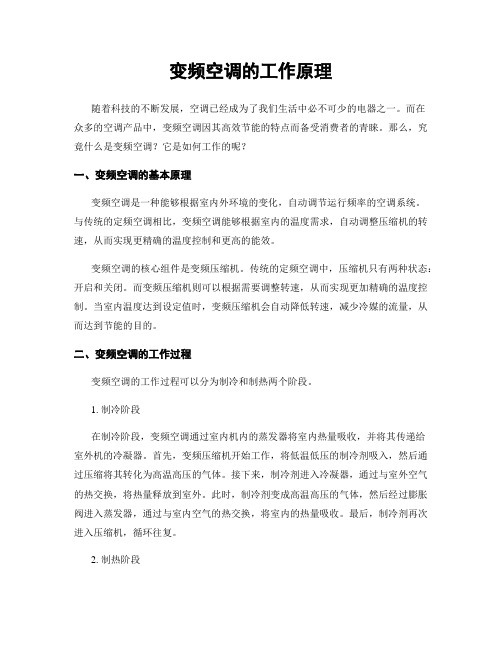 变频空调的工作原理

随着科技的不断发展，空调已经成为了我们生活中必不可少的电器之一。而在众多的空调产品中，变频空调因其高效节能的特点而备受消费者的青睐。那么，究竟什么是变频空调？它是如何工作的呢？

一、变频空调的基本原理

变频空调是一种能够根据室内外环境的变化，自动调节运行频率的空调系统。与传统的定频空调相比，变频空调能够根据室内的温度需求，自动调整压缩机的转速，从而实现更精确的温度控制和更高的能效。

变频空调的核心组件是变频压缩机。传统的定频空调中，压缩机只有两种状态：开启和关闭。而变频压缩机则可以根据需要调整转速，从而实现更加精确的温度控制。当室内温度达到设定值时，变频压缩机会自动降低转速，减少冷媒的流量，从而达到节能的目的。

二、变频空调的工作过程

变频空调的工作过程可以分为制冷和制热两个阶段。

1. 制冷阶段

在制冷阶段，变频空调通过室内机内的蒸发器将室内热量吸收，并将其传递给室外机的冷凝器。首先，变频压缩机开始工作，将低温低压的制冷剂吸入，然后通过压缩将其转化为高温高压的气体。接下来，制冷剂进入冷凝器，通过与室外空气的热交换，将热量释放到室外。此时，制冷剂变成高温高压的气体，然后经过膨胀阀进入蒸发器，通过与室内空气的热交换，将室内的热量吸收。最后，制冷剂再次进入压缩机，循环往复。

2. 制热阶段